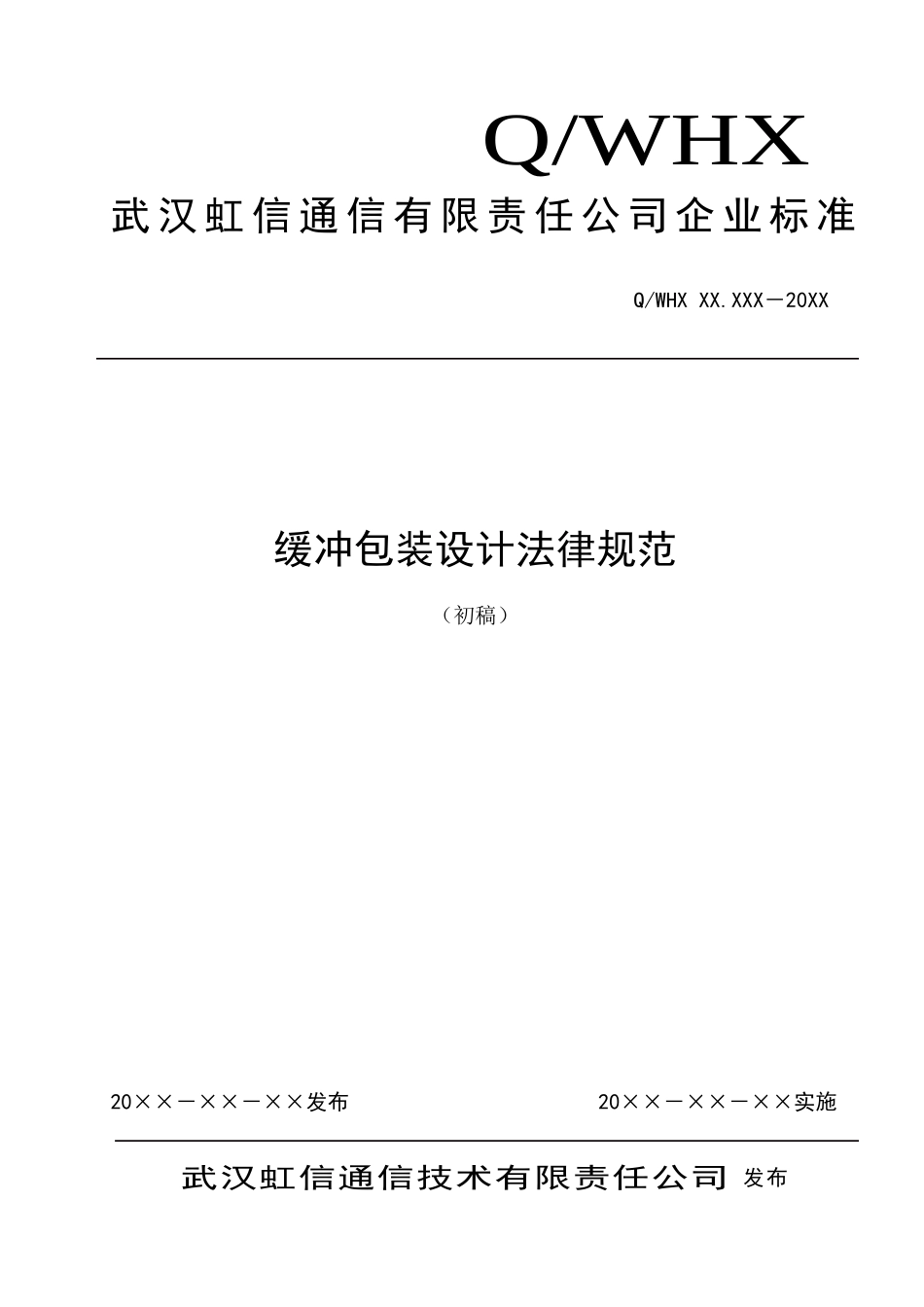 Q/WHX

武汉虹信通信有限责任公司企业标准

Q/WHX XX.XXX－20XX

缓冲包装设计法律规范

（初稿）

20××－××－××发布

20××－××－××实施

武汉虹信通信技术有限责任公司 发布